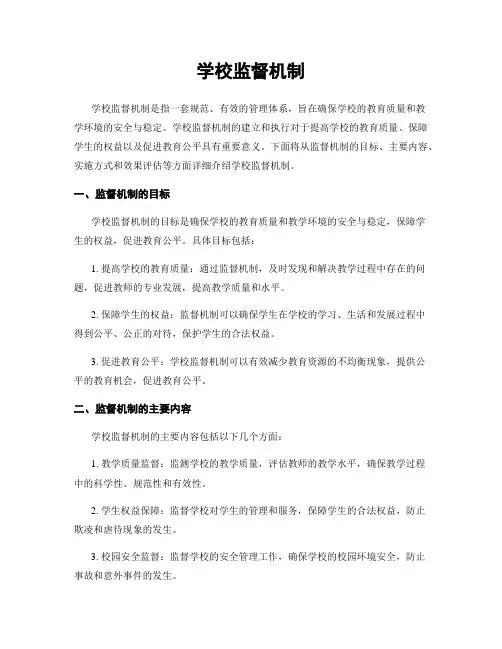 学校监督机制

学校监督机制是指一套规范、有效的管理体系，旨在确保学校的教育质量和教学环境的安全与稳定。学校监督机制的建立和执行对于提高学校的教育质量、保障学生的权益以及促进教育公平具有重要意义。下面将从监督机制的目标、主要内容、实施方式和效果评估等方面详细介绍学校监督机制。

一、监督机制的目标

学校监督机制的目标是确保学校的教育质量和教学环境的安全与稳定，保障学生的权益，促进教育公平。具体目标包括：

1. 提高学校的教育质量：通过监督机制，及时发现和解决教学过程中存在的问题，促进教师的专业发展，提高教学质量和水平。

2. 保障学生的权益：监督机制可以确保学生在学校的学习、生活和发展过程中得到公平、公正的对待，保护学生的合法权益。

3. 促进教育公平：学校监督机制可以有效减少教育资源的不均衡现象，提供公平的教育机会，促进教育公平。

二、监督机制的主要内容

学校监督机制的主要内容包括以下几个方面：

1. 教学质量监督：监测学校的教学质量，评估教师的教学水平，确保教学过程中的科学性、规范性和有效性。

2. 学生权益保障：监督学校对学生的管理和服务，保障学生的合法权益，防止欺凌和虐待现象的发生。

3. 校园安全监督：监督学校的安全管理工作，确保学校的校园环境安全，防止事故和意外事件的发生。